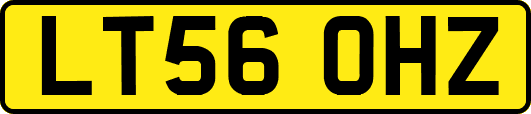 LT56 OHZ